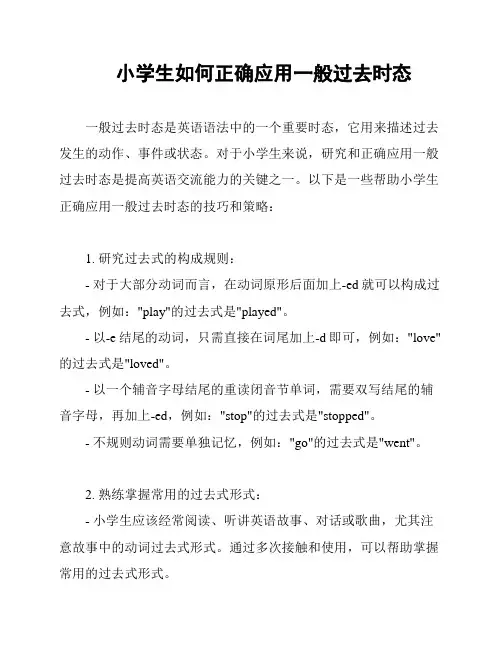 小学生如何正确应用一般过去时态

一般过去时态是英语语法中的一个重要时态，它用来描述过去发生的动作、事件或状态。对于小学生来说，研究和正确应用一般过去时态是提高英语交流能力的关键之一。以下是一些帮助小学生正确应用一般过去时态的技巧和策略：

1. 研究过去式的构成规则：

- 对于大部分动词而言，在动词原形后面加上-ed 就可以构成过去式，例如："play"的过去式是"played"。

- 以-e 结尾的动词，只需直接在词尾加上-d 即可，例如："love"的过去式是"loved"。

- 以一个辅音字母结尾的重读闭音节单词，需要双写结尾的辅音字母，再加上-ed，例如："stop"的过去式是"stopped"。

- 不规则动词需要单独记忆，例如："go"的过去式是"went"。

2. 熟练掌握常用的过去式形式：

- 小学生应该经常阅读、听讲英语故事、对话或歌曲，尤其注意故事中的动词过去式形式。通过多次接触和使用，可以帮助掌握常用的过去式形式。